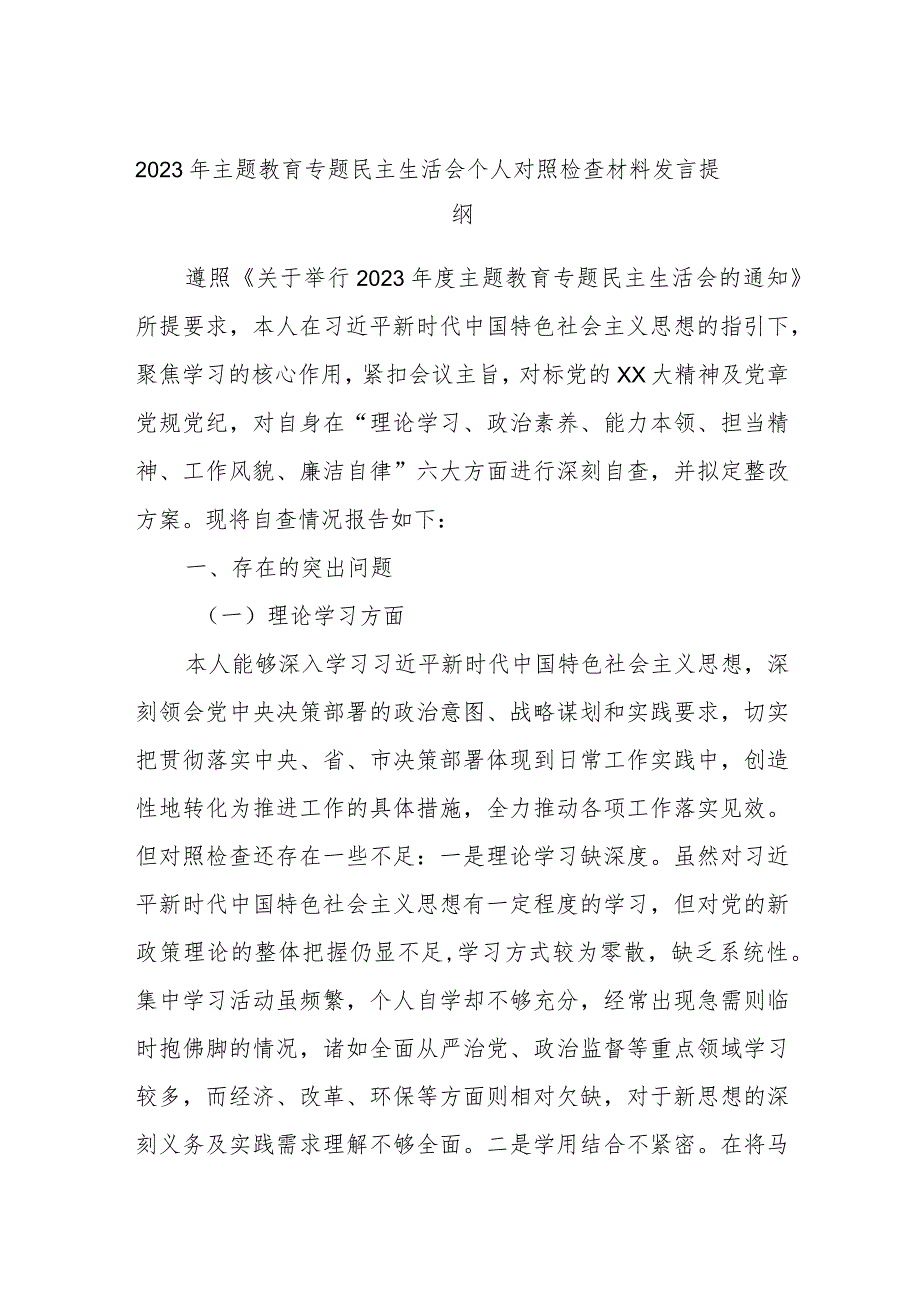 2023年主题教育专题民主生活会个人对照检查材料发言提纲

遵照《关于举行2023年度主题教育专题民主生活会的通知》所提要求，本人在习近平新时代中国特色社会主义思想的指引下，聚焦学习的核心作用，紧扣会议主旨，对标党的XX大精神及党章党规党纪，对自身在“理论学习、政治素养、能力本领、担当精神、工作风貌、廉洁自律”六大方面进行深刻自查，并拟定整改方案。现将自查情况报告如下：

一、存在的突出问题

（一）理论学习方面

本人能够深入学习习近平新时代中国特色社会主义思想，深刻领会党中央决策部署的政治意图、战略谋划和实践要求，切实把贯彻落实中央、省、市决策部署体现到日常工作实践中，创造性地转化为推进工作的具体措施，全力推动各项工作落实见效。但对照检查还存在一些不足：一是理论学习缺深度。虽然对习近平新时代中国特色社会主义思想有一定程度的学习，但对党的新政策理论的整体把握仍显不足，学习方式较为零散，缺乏系统性。集中学习活动虽频繁，个人自学却不够充分，经常出现急需则临时抱佛脚的情况，诸如全面从严治党、政治监督等重点领域学习较多，而经济、改革、环保等方面则相对欠缺，对于新思想的深刻义务及实践需求理解不够全面。二是学用结合不紧密。在将马